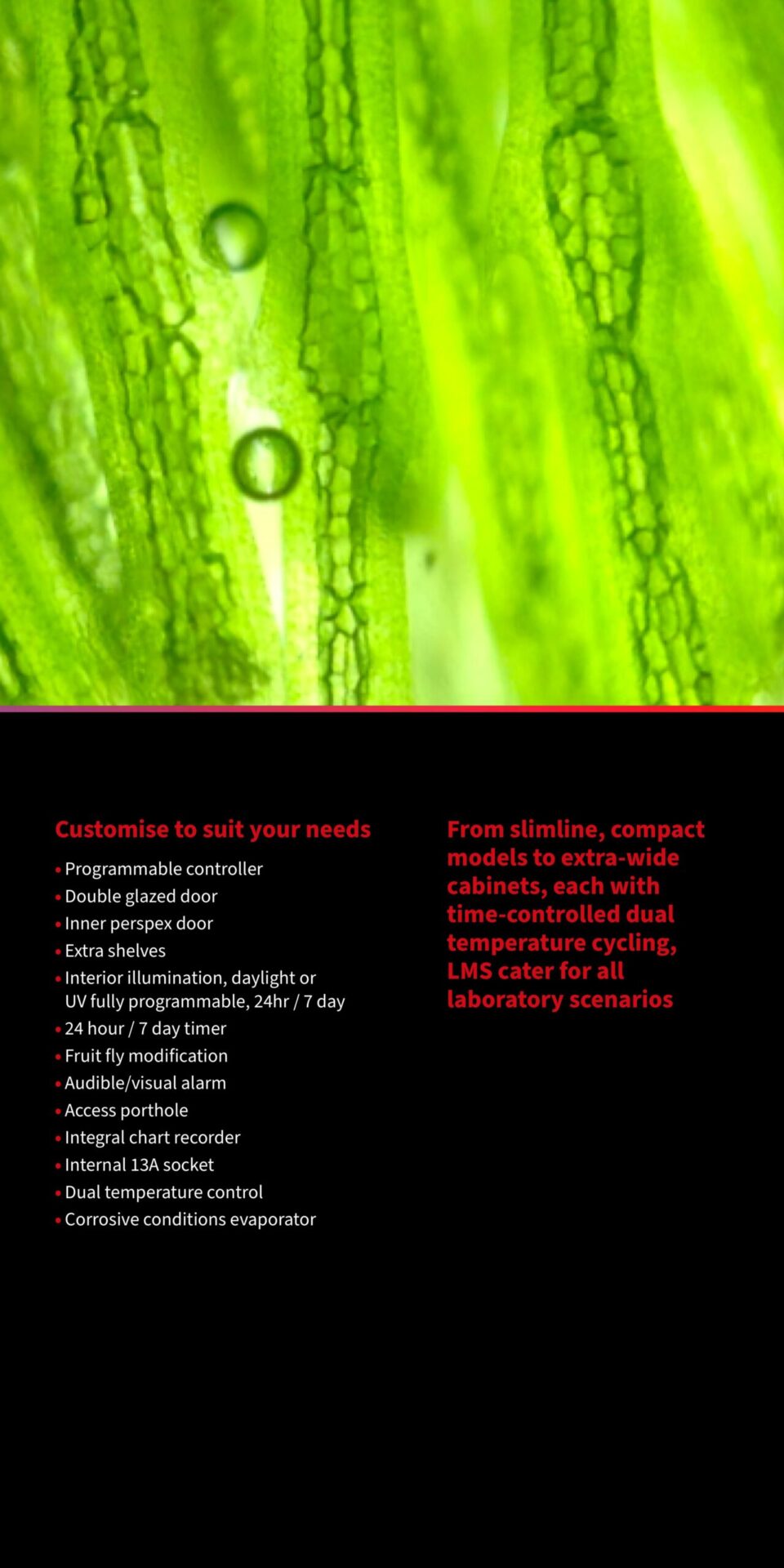 Customise to suit your needs

• Programmable controller
• Double glazed door
• Inner perspex door
• Extra shelves
• Interior illumination, daylight or UV fully programmable, 24hr / 7 day
• 24 hour / 7 day timer
• Fruit fly modification
• Audible/visual alarm
• Access porthole
• Integral chart recorder
• Internal 13A socket
• Dual temperature control
• Corrosive conditions evaporator

From slimline, compact models to extra-wide cabinets, each with time-controlled dual temperature cycling, LMS cater for all laboratory scenarios